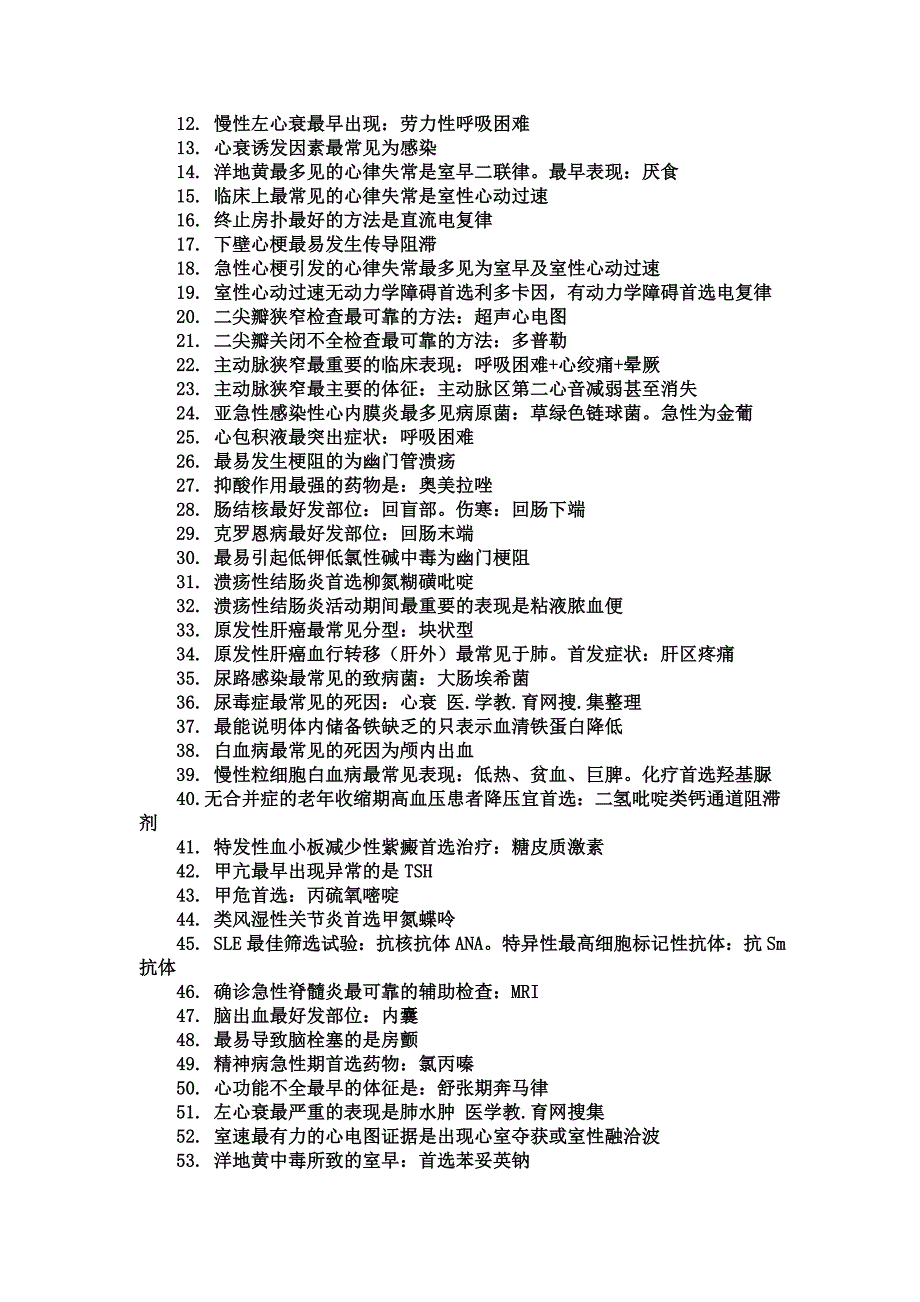 12. 慢性左心衰最早出现：劳力性呼吸困难
13. 心衰诱发因素最常见为感染
14. 洋地黄最多见的心律失常是室早二联律。最早表现：厌食
15. 临床上最常见的心律失常是室性心动过速
16. 终止房扑最好的方法是直流电复律
17. 下壁心梗最易发生传导阻滞
18. 急性心梗引发的心律失常最多见为室早及室性心动过速
19. 室性心动过速无动力学障碍首选利多卡因，有动力学障碍首选电复律
20. 二尖瓣狭窄检查最可靠的方法：超声心电图
21. 二尖瓣关闭不全检查最可靠的方法：多普勒
22. 主动脉狭窄最重要的临床表现：呼吸困难+心绞痛+晕厥
23. 主动脉狭窄最主要的体征：主动脉区第二心音减弱甚至消失
24. 亚急性感染性心内膜炎最多见病原菌：草绿色链球菌。急性为金葡
25. 心包积液最突出症状：呼吸困难
26. 最易发生梗阻的为幽门管溃疡
27. 抑酸作用最强的药物是：奥美拉唑
28. 肠结核最好发部位：回盲部。伤寒：回肠下端
29. 克罗恩病最好发部位：回肠末端
30. 最易引起低钾低氯性碱中毒为幽门梗阻
31. 溃疡性结肠炎首选柳氮糊磺吡啶
32. 溃疡性结肠炎活动期间最重要的表现是粘液脓血便
33. 原发性肝癌最常见分型：块状型
34. 原发性肝癌血行转移（肝外）最常见于肺。首发症状：肝区疼痛
35. 尿路感染最常见的致病菌：大肠埃希菌
36. 尿毒症最常见的死因：心衰 医.学教.育网搜.集整理
37. 最能说明体内储备铁缺乏的只表示血清铁蛋白降低
38. 白血病最常见的死因为颅内出血
39. 慢性粒细胞白血病最常见表现：低热、贫血、巨脾。化疗首选羟基脲
40.无合并症的老年收缩期高血压患者降压宜首选：二氢吡啶类钙通道阻滞剂
41. 特发性血小板减少性紫癜首选治疗：糖皮质激素
42. 甲亢最早出现异常的是 TSH
43. 甲危首选：丙硫氧嘧啶
44. 类风湿性关节炎首选甲氨蝶呤
45. SLE 最佳筛选试验：抗核抗体 ANA。特异性最高细胞标记性抗体：抗 Sm 抗体
46. 确诊急性脊髓炎最可靠的辅助检查：MRI
47. 脑出血最好发部位：内囊
48. 最易导致脑栓塞的是房颤
49. 精神病急性期首选药物：氯丙嗪
50. 心功能不全最早的体征是：舒张期奔马律
51. 左心衰最严重的表现是肺水肿 医学教.育网搜集
52. 室速最有力的心电图证据是出现心室夺获或室性融洽波
53. 洋地黄中毒所致的室早：首选苯妥英钠